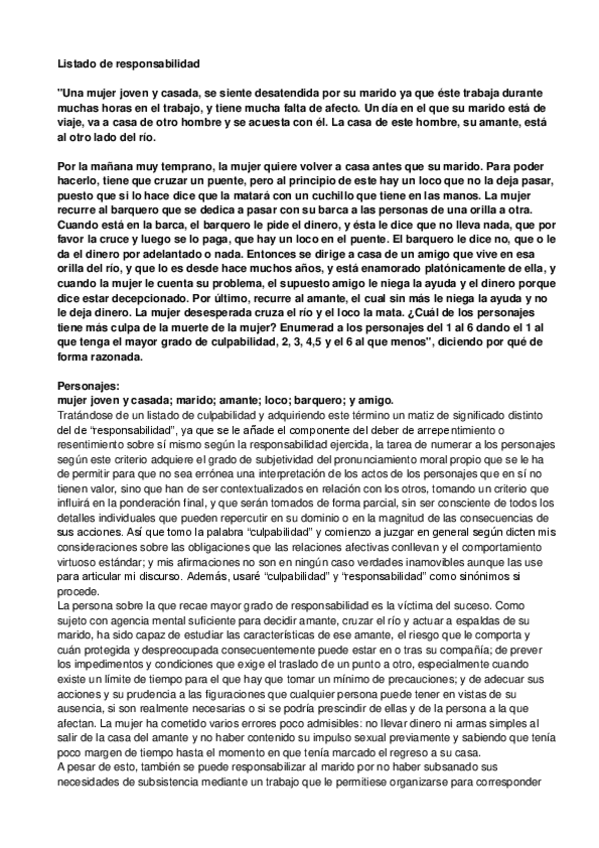 Listado de responsabilidad

"Una mujer joven y casada, se siente desatendida por su marido ya que éste trabaja durante muchas horas en el trabajo, y tiene mucha falta de afecto. Un día en el que su marido está de viaje, va a casa de otro hombre y se acuesta con él. La casa de este hombre, su amante, está al otro lado del río.

Por la mañana muy temprano, la mujer quiere volver a casa antes que su marido. Para poder hacerlo, tiene que cruzar un puente, pero al principio de este hay un loco que no la deja pasar, puesto que si lo hace dice que la matará con un cuchillo que tiene en las manos. La mujer recurre al barquero que se dedica a pasar con su barca a las personas de una orilla a otra. Cuando está en la barca, el barquero le pide el dinero, y ésta le dice que no lleva nada, que por favor la cruce y luego se lo paga, que hay un loco en el puente. El barquero le dice no, que o le da el dinero por adelantado o nada. Entonces se dirige a casa de un amigo que vive en esa orilla del río, y que lo es desde hace muchos años, y está enamorado platónicamente de ella, y cuando la mujer le cuenta su problema, el supuesto amigo le niega la ayuda y el dinero porque dice estar decepcionado. Por último, recurre al amante, el cual sin más le niega la ayuda y no le deja dinero. La mujer desesperada cruza el río y el loco la mata. ¿Cuál de los personajes tiene más culpa de la muerte de la mujer? Enumerad a los personajes del 1 al 6 dando el 1 al que tenga el mayor grado de culpabilidad, 2, 3, 4,5 y el 6 al que menos", diciendo por qué de forma razonada.

Personajes:
mujer joven y casada; marido; amante; loco; barquero; y amigo.
Tratándose de un listado de culpabilidad y adquiriendo este término un matiz de significado distinto del de "responsabilidad", ya que se le añade el componente del deber de arrepentimiento o resentimiento sobre sí mismo según la responsabilidad ejercida, la tarea de numerar a los personajes según este criterio adquiere el grado de subjetividad del pronunciamiento moral propio que se le ha de permitir para que no sea errónea una interpretación de los actos de los personajes que en sí no tienen valor, sino que han de ser contextualizados en relación con los otros, tomando un criterio que influirá en la ponderación final, y que serán tomados de forma parcial, sin ser consciente de todos los detalles individuales que pueden repercutir en su dominio o en la magnitud de las consecuencias de sus acciones. Así que tomo la palabra "culpabilidad" y comienzo a juzgar en general según dicten mis consideraciones sobre las obligaciones que las relaciones afectivas conllevan y el comportamiento virtuoso estándar; y mis afirmaciones no son en ningún caso verdades inamovibles aunque las use para articular mi discurso. Además, usaré "culpabilidad" y "responsabilidad" como sinónimos si procede.
La persona sobre la que recae mayor grado de responsabilidad es la víctima del suceso. Como sujeto con agencia mental suficiente para decidir amante, cruzar el río y actuar a espaldas de su marido, ha sido capaz de estudiar las características de ese amante, el riesgo que le comporta y cuán protegida y despreocupada consecuentemente puede estar en o tras su compañía; de prever los impedimentos y condiciones que exige el traslado de un punto a otro, especialmente cuando existe un límite de tiempo para el que hay que tomar un mínimo de precauciones; y de adecuar sus acciones y su prudencia a las figuraciones que cualquier persona puede tener en vistas de su ausencia, si son realmente necesarias o si se podría prescindir de ellas y de la persona a la que afectan. La mujer ha cometido varios errores poco admisibles: no llevar dinero ni armas simples al salir de la casa del amante y no haber contenido su impulso sexual previamente y sabiendo que tenía poco margen de tiempo hasta el momento en que tenía marcado el regreso a su casa.
A pesar de esto, también se puede responsabilizar al marido por no haber subsanado sus necesidades de subsistencia mediante un trabajo que le permitiese organizarse para corresponder